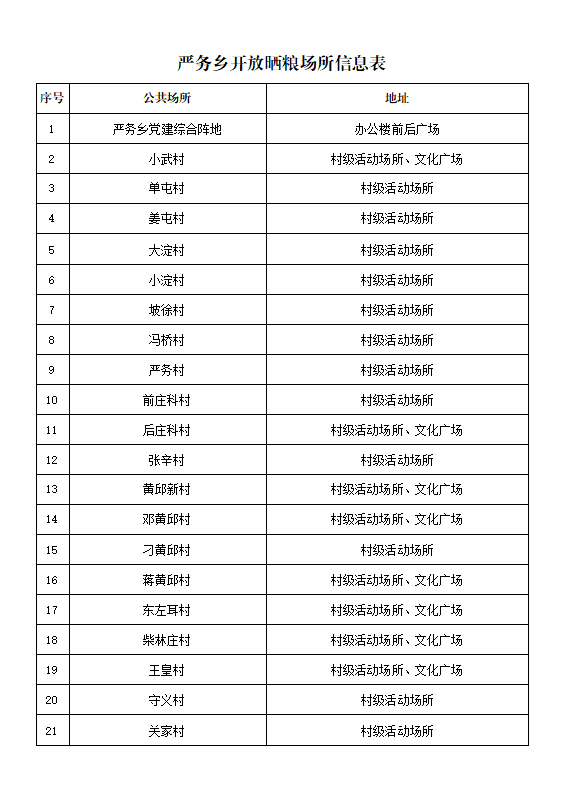 严务乡开放晒粮场所信息表

| 序号 | 公共场所 | 地址 |
|---|---|---|
| 1 | 严务乡党建综合阵地 | 办公楼前后广场 |
| 2 | 小武村 | 村级活动场所、文化广场 |
| 3 | 单屯村 | 村级活动场所 |
| 4 | 姜屯村 | 村级活动场所 |
| 5 | 大淀村 | 村级活动场所 |
| 6 | 小淀村 | 村级活动场所 |
| 7 | 坡徐村 | 村级活动场所 |
| 8 | 冯桥村 | 村级活动场所 |
| 9 | 严务村 | 村级活动场所 |
| 10 | 前庄科村 | 村级活动场所 |
| 11 | 后庄科村 | 村级活动场所、文化广场 |
| 12 | 张辛村 | 村级活动场所 |
| 13 | 黄邱新村 | 村级活动场所、文化广场 |
| 14 | 邓黄邱村 | 村级活动场所、文化广场 |
| 15 | 刁黄邱村 | 村级活动场所 |
| 16 | 蒋黄邱村 | 村级活动场所、文化广场 |
| 17 | 东左耳村 | 村级活动场所、文化广场 |
| 18 | 柴林庄村 | 村级活动场所、文化广场 |
| 19 | 王皇村 | 村级活动场所、文化广场 |
| 20 | 守义村 | 村级活动场所 |
| 21 | 关家村 | 村级活动场所 |